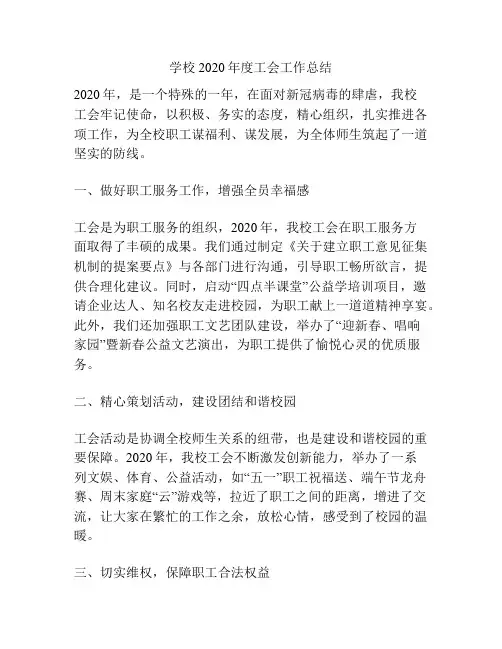 学校2020年度工会工作总结

2020年，是一个特殊的一年，在面对新冠病毒的肆虐，我校工会牢记使命，以积极、务实的态度，精心组织，扎实推进各项工作，为全校职工谋福利、谋发展，为全体师生筑起了一道坚实的防线。

一、做好职工服务工作，增强全员幸福感

工会是为职工服务的组织，2020年，我校工会在职工服务方面取得了丰硕的成果。我们通过制定《关于建立职工意见征集机制的提案要点》与各部门进行沟通，引导职工畅所欲言，提供合理化建议。同时，启动“四点半课堂”公益学培训项目，邀请企业达人、知名校友走进校园，为职工献上一道道精神享宴。此外，我们还加强职工文艺团队建设，举办了“迎新春、唱响家园”暨新春公益文艺演出，为职工提供了愉悦心灵的优质服务。

二、精心策划活动，建设团结和谐校园

工会活动是协调全校师生关系的纽带，也是建设和谐校园的重要保障。2020年，我校工会不断激发创新能力，举办了一系列文娱、体育、公益活动，如“五一”职工祝福送、端午节龙舟赛、周末家庭“云”游戏等，拉近了职工之间的距离，增进了交流，让大家在繁忙的工作之余，放松心情，感受到了校园的温暖。

三、切实维权，保障职工合法权益